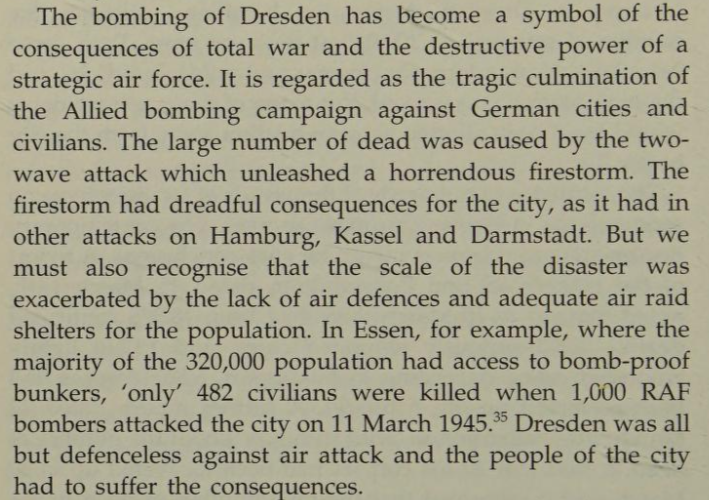 The bombing of Dresden has become a symbol of the consequences of total war and the destructive power of a strategic air force. It is regarded as the tragic culmination of the Allied bombing campaign against German cities and civilians. The large number of dead was caused by the two-wave attack which unleashed a horrendous firestorm. The firestorm had dreadful consequences for the city, as it had in other attacks on Hamburg, Kassel and Darmstadt. But we must also recognise that the scale of the disaster was exacerbated by the lack of air defences and adequate air raid shelters for the population. In Essen, for example, where the majority of the 320,000 population had access to bomb-proof bunkers, 'only' 482 civilians were killed when 1,000 RAF bombers attacked the city on 11 March 1945.$^{35}$ Dresden was all but defenceless against air attack and the people of the city had to suffer the consequences.